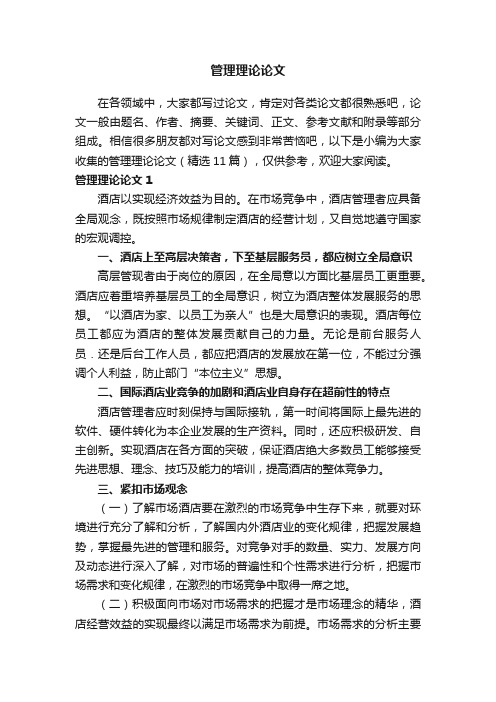 管理理论论文

在各领域中，大家都写过论文，肯定对各类论文都很熟悉吧，论文一般由题名、作者、摘要、关键词、正文、参考文献和附录等部分组成。相信很多朋友都对写论文感到非常苦恼吧，以下是小编为大家收集的管理理论论文（精选 11 篇），仅供参考，欢迎大家阅读。

管理理论论文 1

酒店以实现经济效益为目的。在市场竞争中，酒店管理者应具备全局观念，既按照市场规律制定酒店的经营计划，又自觉地遵守国家的宏观调控。

一、酒店上至高层决策者，下至基层服务员，都应树立全局意识

高层管现者由于岗位的原因，在全局意以方面比基层员工更重要。酒店应着重培养基层员工的全局意识，树立为酒店整体发展服务的思想。“以酒店为家、以员工为亲人”也是大局意识的表现。酒店每位员工都应为酒店的整体发展贡献自己的力量。无论是前台服务人员．还是后台工作人员，都应把酒店的发展放在第一位，不能过分强调个人利益，防止部门“本位主义”思想。

二、国际酒店业竞争的加剧和酒店业自身存在超前性的特点

酒店管理者应时刻保持与国际接轨，第一时间将国际上最先进的软件、硬件转化为本企业发展的生产资料。同时，还应积极研发、自主创新。实现酒店在各方面的突破，保证酒店绝大多数员工能够接受先进思想、理念、技巧及能力的培训，提高酒店的整体竞争力。

三、紧扣市场观念

（一）了解市场酒店要在激烈的市场竞争中生存下来，就要对环境进行充分了解和分析，了解国内外酒店业的变化规律，把握发展趋势，掌握最先进的管理和服务。对竞争对手的数量、实力、发展方向及动态进行深入了解，对市场的普遍性和个性需求进行分析，把握市场需求和变化规律，在激烈的市场竞争中取得一席之地。

（二）积极面向市场对市场需求的把握才是市场理念的精华，酒店经营效益的实现最终以满足市场需求为前提。市场需求的分析主要